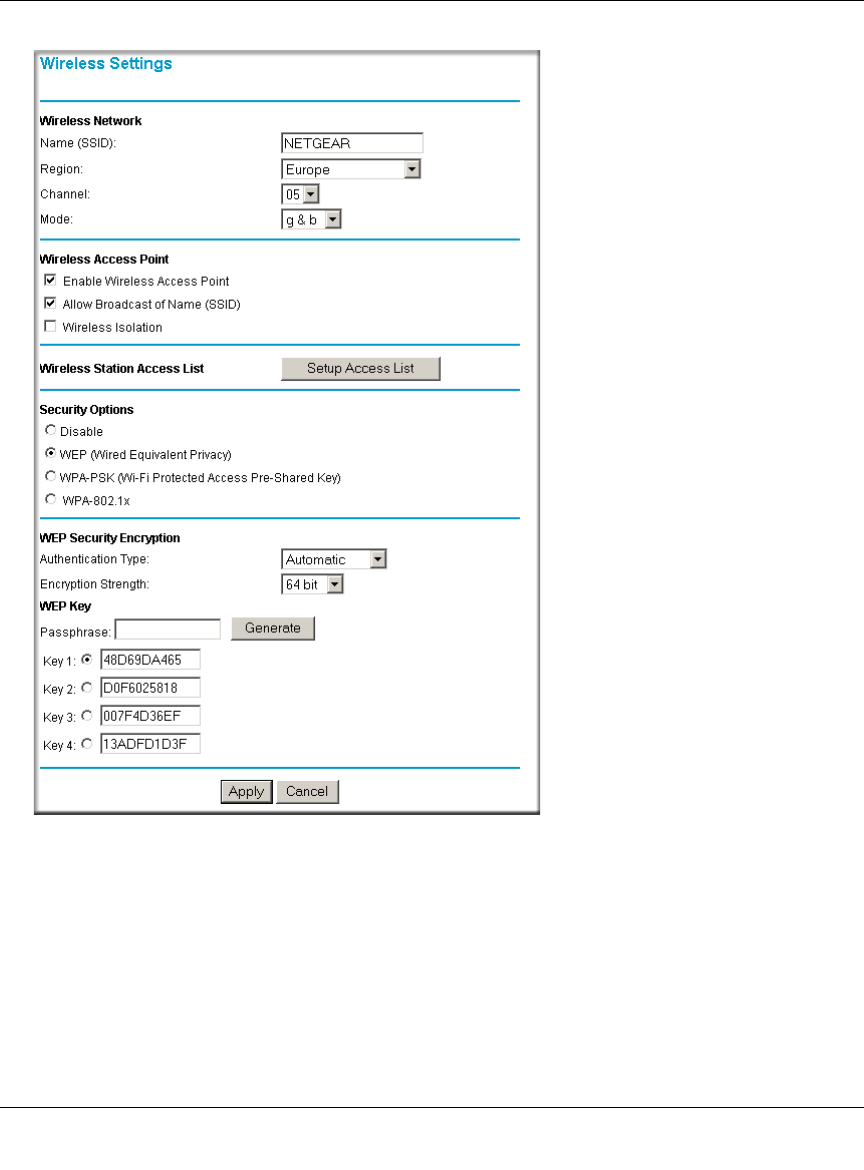 Wireless Settings

Wireless Network
Name (SSID): NETGEAR
Region: Europe
Channel: 05
Mode: g & b

Wireless Access Point
Enable Wireless Access Point
Allow Broadcast of Name (SSID)
Wireless Isolation

Wireless Station Access List
Setup Access List

Security Options
Disable
WEP (Wired Equivalent Privacy)
WPA-PSK (Wi-Fi Protected Access Pre-Shared Key)
WPA-802.1x

WEP Security Encryption
Authentication Type: Automatic
Encryption Strength: 64 bit
WEP Key
Passphrase:
Generate
Key 1: 48D69DA465
Key 2: D0F6025818
Key 3: 007F4D36EF
Key 4: 13ADFD1D3F

Apply
Cancel